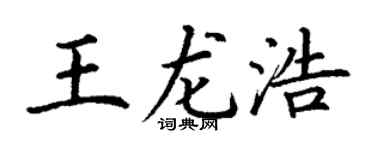 王龙浩
词典网